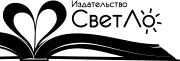 Издательство
СветЛо